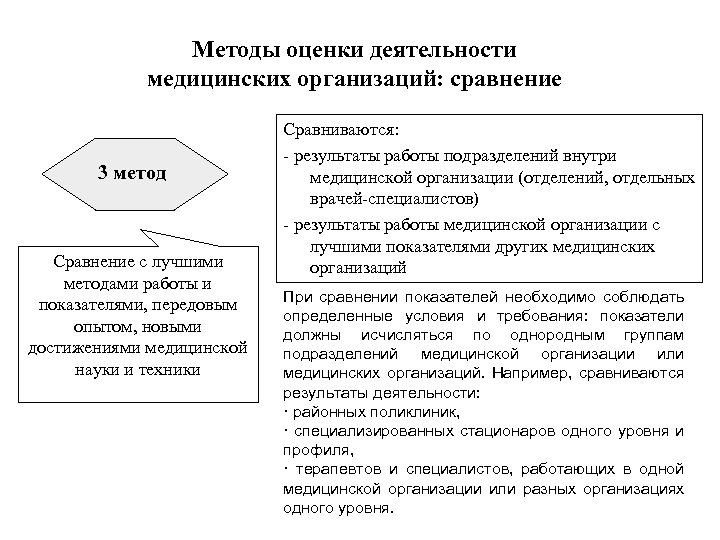 Методы оценки деятельности медицинских организаций: сравнение

3 метод

Сравнение с лучшими методами работы и показателями, передовым опытом, новыми достижениями медицинской науки и техники

Сравниваются:
- результаты работы подразделений внутри медицинской организации (отделений, отдельных врачей-специалистов)
- результаты работы медицинской организации с лучшими показателями других медицинских организаций

При сравнении показателей необходимо соблюдать определенные условия и требования: показатели должны исчисляться по однородным группам подразделений медицинской организации или медицинских организаций. Например, сравниваются результаты деятельности:
· районных поликлиник,
· специализированных стационаров одного уровня и профиля,
· терапевтов и специалистов, работающих в одной медицинской организации или разных организациях одного уровня.